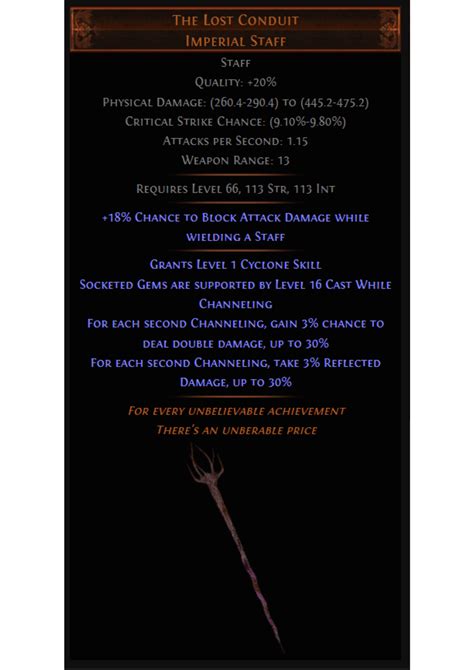 The Lost Conduit
Imperial Staff

Staff
Quality: +20%
Physical Damage: (260.4-290.4) to (445.2-475.2)
Critical Strike Chance: (9.10%-9.80%)
Attacks per Second: 1.15
Weapon Range: 13

Requires Level 66, 113 Str, 113 Int

+18% Chance to Block Attack Damage while wielding a Staff

Grants Level 1 Cyclone Skill
Socketed Gems are supported by Level 16 Cast While Channeling
For each second Channeling, gain 3% chance to deal double damage, up to 30%
For each second Channeling, take 3% Reflected Damage, up to 30%

For every unbelievable achievement
There's an unberable price